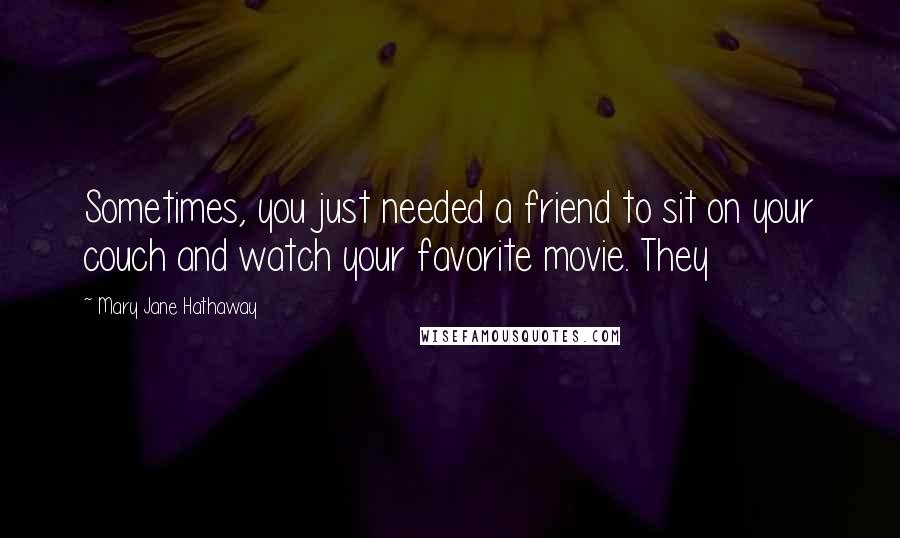 Sometimes, you just needed a friend to sit on your couch and watch your favorite movie. They

~ Mary Jane Hathaway

WISEFAMOUSQUOTES.COM